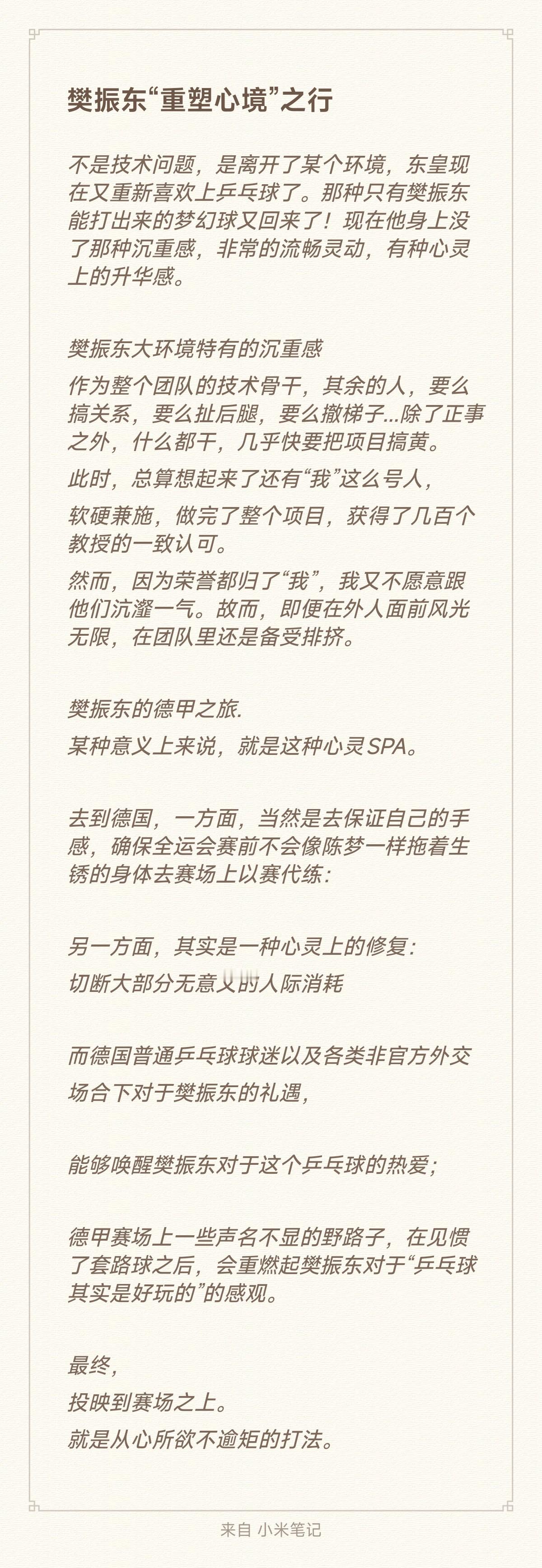 樊振东“重塑心境”之行

不是技术问题，是离开了某个环境，东皇现在又重新喜欢上乒乓球了。那种只有樊振东能打出来的梦幻球又回来了！现在他身上没了那种沉重感，非常的流畅灵动，有种心灵上的升华感。

樊振东大环境特有的沉重感

作为整个团队的技术骨干，其余的人，要么搞关系，要么扯后腿，要么撤梯子...除了正事之外，什么都干，几乎快要把项目搞黄。

此时，总算想起来了还有“我”这么号人，

软硬兼施，做完了整个项目，获得了几百个教授的一致认可。

然而，因为荣誉都归了“我”，我又不愿意跟他们沆瀣一气。故而，即便在外人面前风光无限，在团队里还是备受排挤。

樊振东的德甲之旅.

某种意义上来说，就是这种心灵SPA。

去到德国，一方面，当然是去保证自己的手感，确保全运会赛前不会像陈梦一样拖着生锈的身体去赛场上以赛代练:

另一方面，其实是一种心灵上的修复:

切断大部分无意义的人际消耗

而德国普通乒乓球球迷以及各类非官方外交场合下对于樊振东的礼遇，

能够唤醒樊振东对于这个乒乓球的热爱;

德甲赛场上一些声名不显的野路子，在见惯了套路球之后，会重燃起樊振东对于“乒乓球其实是好玩的”的感观。

最终，

投映到赛场之上。

就是从心所欲不逾矩的打法。

来自 小米笔记